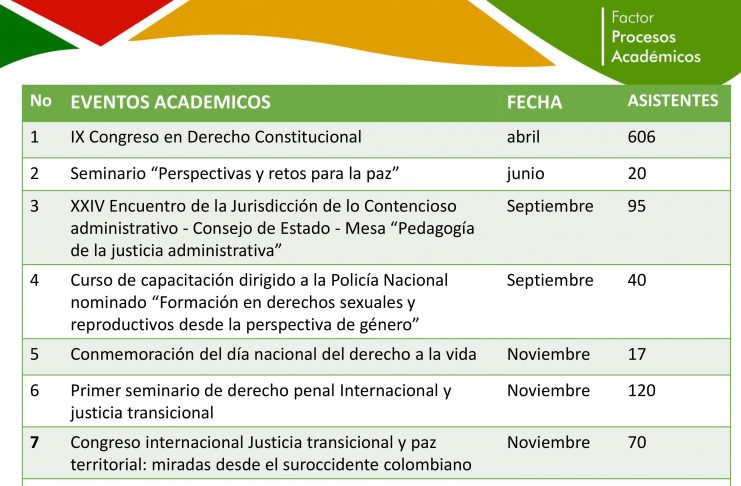 Factor
Procesos
Académicos

| No | EVENTOS ACADEMICOS | FECHA | ASISTENTES |
|---|---|---|---|
| 1 | IX Congreso en Derecho Constitucional | abril | 606 |
| 2 | Seminario “Perspectivas y retos para la paz” | junio | 20 |
| 3 | XXIV Encuentro de la Jurisdicción de lo Contencioso administrativo - Consejo de Estado - Mesa “Pedagogía de la justicia administrativa” | Septiembre | 95 |
| 4 | Curso de capacitación dirigido a la Policía Nacional nominado “Formación en derechos sexuales y reproductivos desde la perspectiva de género” | Septiembre | 40 |
| 5 | Conmemoración del día nacional del derecho a la vida | Noviembre | 17 |
| 6 | Primer seminario de derecho penal Internacional y justicia transicional | Noviembre | 120 |
| 7 | Congreso internacional Justicia transicional y paz territorial: miradas desde el suroccidente colombiano | Noviembre | 70 |